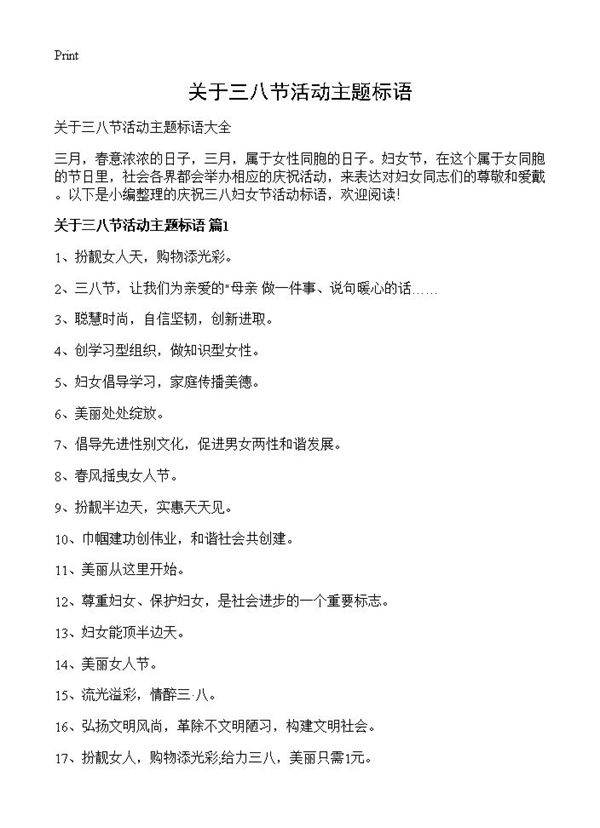 Print

关于三八节活动主题标语

关于三八节活动主题标语大全

三月，春意浓浓的日子，三月，属于女性同胞的日子。妇女节，在这个属于女同胞的节日里，社会各界都会举办相应的庆祝活动，来表达对妇女同志们的尊敬和爱戴。以下是小编整理的庆祝三八妇女节活动标语，欢迎阅读!

关于三八节活动主题标语 篇1

1、扮靓女人天，购物添光彩。

2、三八节，让我们为亲爱的"母亲 做一件事、说句暖心的话……

3、聪慧时尚，自信坚韧，创新进取。

4、创学习型组织，做知识型女性。

5、妇女倡导学习，家庭传播美德。

6、美丽处处绽放。

7、倡导先进性别文化，促进男女两性和谐发展。

8、春风摇曳女人节。

9、扮靓半边天，实惠天天见。

10、巾帼建功创伟业，和谐社会共创建。

11、美丽从这里开始。

12、尊重妇女、保护妇女，是社会进步的一个重要标志。

13、妇女能顶半边天。

14、美丽女人节。

15、流光溢彩，情醉三·八。

16、弘扬文明风尚，革除不文明陋习，构建文明社会。

17、扮靓女人，购物添光彩;给力三八，美丽只需1元。